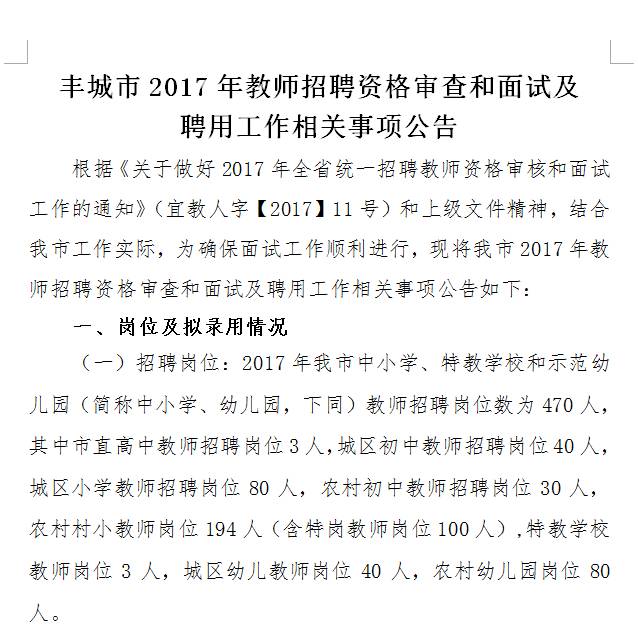 丰城市 2017 年教师招聘资格审查和面试及聘用工作相关事项公告

根据《关于做好 2017 年全省统一招聘教师资格审核和面试工作的通知》（宜教人字【2017】11 号）和上级文件精神，结合我市工作实际，为确保面试工作顺利进行，现将我市 2017 年教师招聘资格审查和面试及聘用工作相关事项公告如下：

一、岗位及拟录用情况

（一）招聘岗位：2017 年我市中小学、特教学校和示范幼儿园（简称中小学、幼儿园，下同）教师招聘岗位数为 470 人，其中市直高中教师招聘岗位 3 人，城区初中教师招聘岗位 40 人，城区小学教师招聘岗位 80 人，农村初中教师招聘岗位 30 人，农村村小教师岗位 194 人（含特岗教师岗位 100 人），特教学校教师岗位 3 人，城区幼儿教师岗位 40 人，农村幼儿园岗位 80 人。